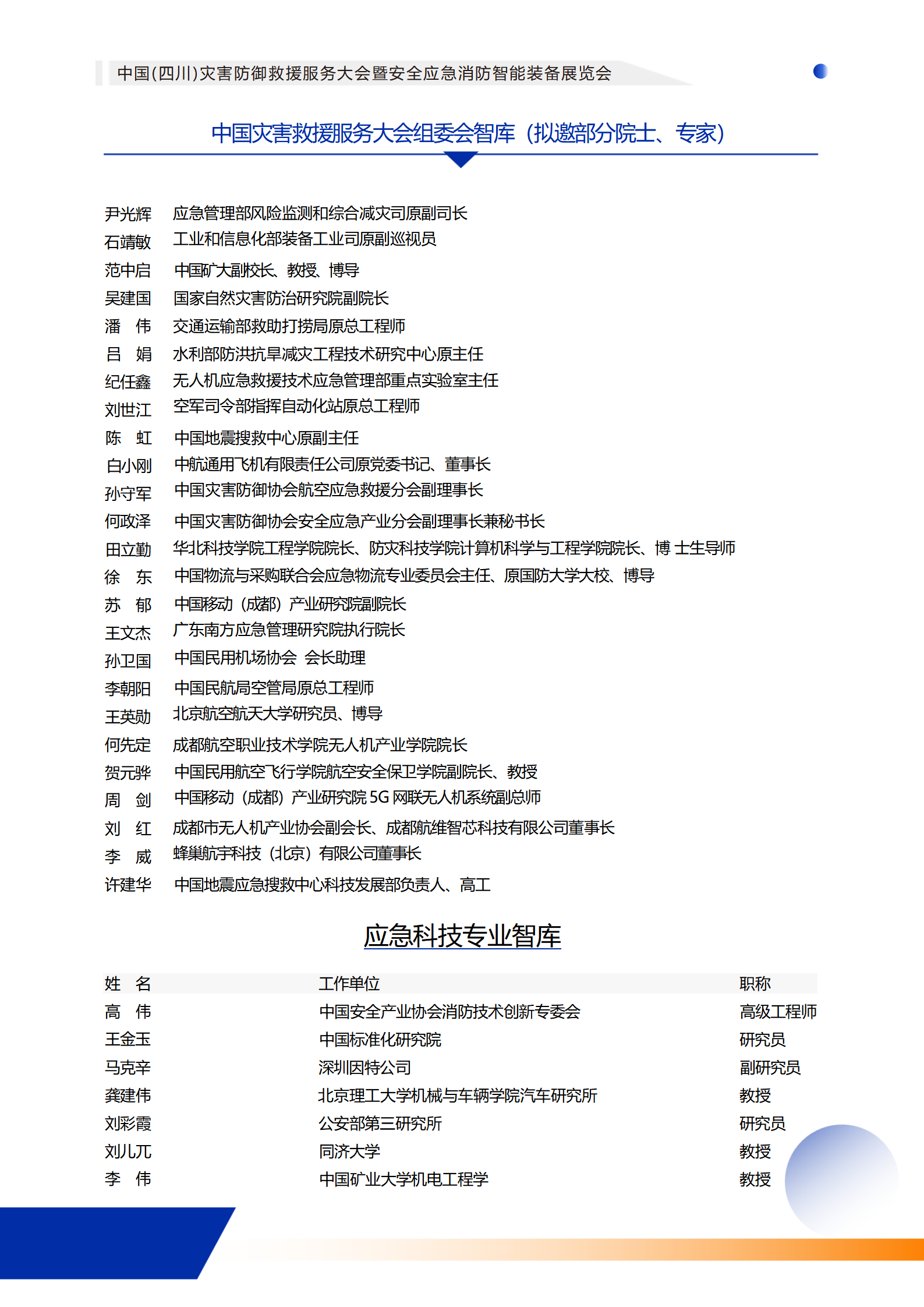 中国(四川)灾害防御救援服务大会暨安全应急消防智能装备展览会

中国灾害救援服务大会组委会智库（拟邀部分院士、专家）

尹光辉 应急管理部风险监测和综合减灾司原副司长
石靖敏 工业和信息化部装备工业司原副巡视员
范中启 中国矿大副校长、教授、博导
吴建国 国家自然灾害防治研究院副院长
潘 伟 交通运输部救助打捞局原总工程师
吕 娟 水利部防洪抗旱减灾工程技术研究中心原主任
纪任鑫 无人机应急救援技术应急管理部重点实验室主任
刘世江 空军司令部指挥自动化站原总工程师
陈 虹 中国地震搜救中心原副主任
白小刚 中航通用飞机有限责任公司原党委书记、董事长
孙守军 中国灾害防御协会航空应急救援分会副理事长
何政泽 中国灾害防御协会安全应急产业分会副理事长兼秘书长
田立勤 华北科技学院工程学院院长、防灾科技学院计算机科学与工程学院院长、博 士生导师
徐 东 中国物流与采购联合会应急物流专业委员会主任、原国防大学大校、博导
苏 郁 中国移动（成都）产业研究院副院长
王文杰 广东南方应急管理研究院执行院长
孙卫国 中国民用机场协会 会长助理
李朝阳 中国民航局空管局原总工程师
王英勋 北京航空航天大学研究员、博导
何先定 成都航空职业技术学院无人机产业学院院长
贺元骅 中国民用航空飞行学院航空安全保卫学院副院长、教授
周 剑 中国移动（成都）产业研究院 5G 网联无人机系统副总师
刘 红 成都市无人机产业协会副会长、成都航维智芯科技有限公司董事长
李 威 蜂巢航宇科技（北京）有限公司董事长
许建华 中国地震应急搜救中心科技发展部负责人、高工

应急科技专业智库

| 姓 名 | 工作单位 | 职称 |
|---|---|---|
| 高 伟 | 中国安全产业协会消防技术创新专委会 | 高级工程师 |
| 王金玉 | 中国标准化研究院 | 研究员 |
| 马克辛 | 深圳因特公司 | 副研究员 |
| 龚建伟 | 北京理工大学机械与车辆学院汽车研究所 | 教授 |
| 刘彩霞 | 公安部第三研究所 | 研究员 |
| 刘儿兀 | 同济大学 | 教授 |
| 李 伟 | 中国矿业大学机电工程学 | 教授 |